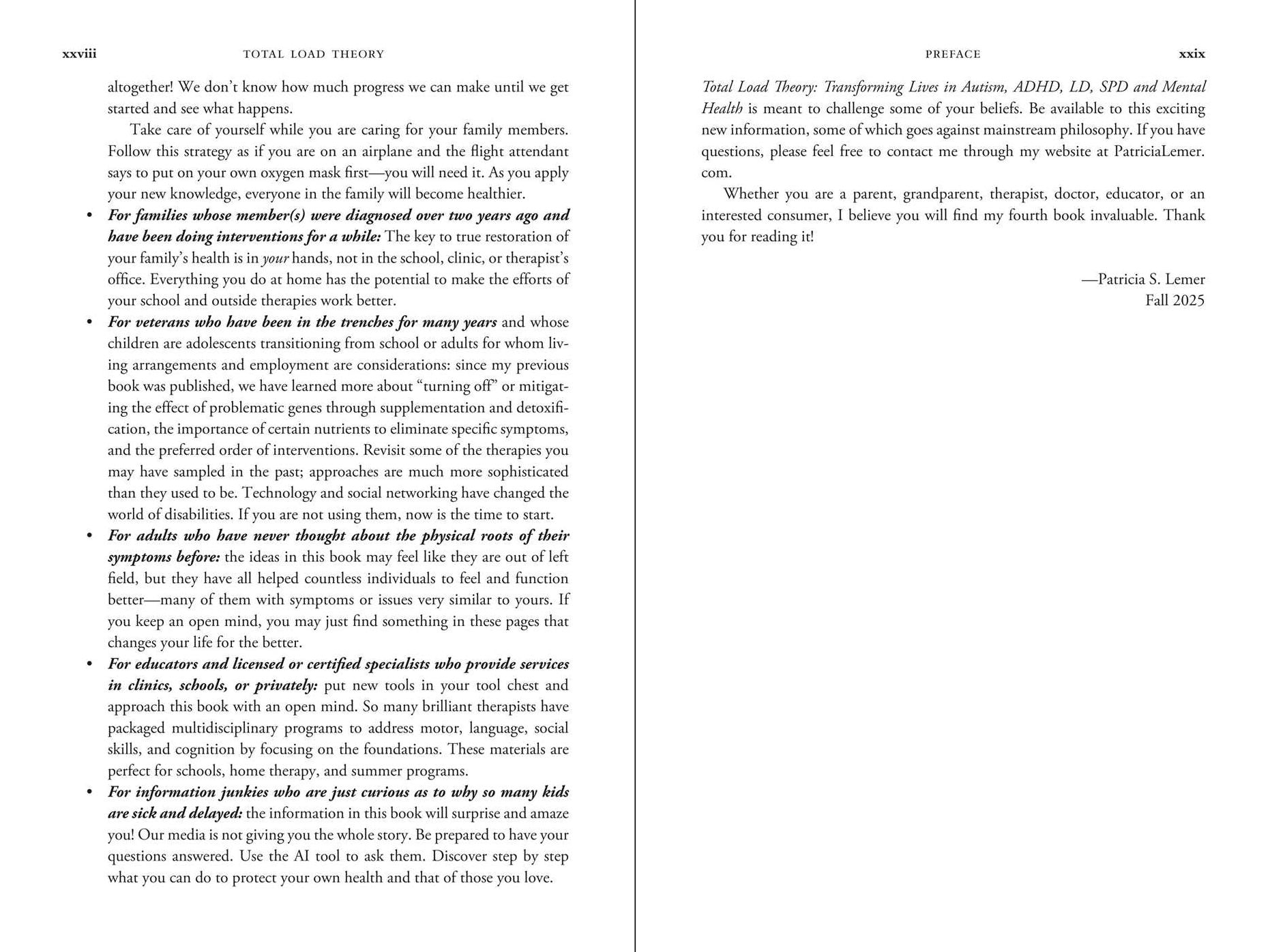 xxviii TOTAL LOAD THEORY

altogether! We don't know how much progress we can make until we get started and see what happens.

Take care of yourself while you are caring for your family members. Follow this strategy as if you are on an airplane and the flight attendant says to put on your own oxygen mask first—you will need it. As you apply your new knowledge, everyone in the family will become healthier.

• For families whose member(s) were diagnosed over two years ago and have been doing interventions for a while: The key to true restoration of your family's health is in your hands, not in the school, clinic, or therapist's office. Everything you do at home has the potential to make the efforts of your school and outside therapies work better.
• For veterans who have been in the trenches for many years and whose children are adolescents transitioning from school or adults for whom living arrangements and employment are considerations: since my previous book was published, we have learned more about "turning off" or mitigating the effect of problematic genes through supplementation and detoxification, the importance of certain nutrients to eliminate specific symptoms, and the preferred order of interventions. Revisit some of the therapies you may have sampled in the past; approaches are much more sophisticated than they used to be. Technology and social networking have changed the world of disabilities. If you are not using them, now is the time to start.
• For adults who have never thought about the physical roots of their symptoms before: the ideas in this book may feel like they are out of left field, but they have all helped countless individuals to feel and function better—many of them with symptoms or issues very similar to yours. If you keep an open mind, you may just find something in these pages that changes your life for the better.
• For educators and licensed or certified specialists who provide services in clinics, schools, or privately: put new tools in your tool chest and approach this book with an open mind. So many brilliant therapists have packaged multidisciplinary programs to address motor, language, social skills, and cognition by focusing on the foundations. These materials are perfect for schools, home therapy, and summer programs.
• For information junkies who are just curious as to why so many kids are sick and delayed: the information in this book will surprise and amaze you! Our media is not giving you the whole story. Be prepared to have your questions answered. Use the AI tool to ask them. Discover step by step what you can do to protect your own health and that of those you love.

PREFACE xxix

Total Load Theory: Transforming Lives in Autism, ADHD, LD, SPD and Mental Health is meant to challenge some of your beliefs. Be available to this exciting new information, some of which goes against mainstream philosophy. If you have questions, please feel free to contact me through my website at PatriciaLemer.com.

Whether you are a parent, grandparent, therapist, doctor, educator, or an interested consumer, I believe you will find my fourth book invaluable. Thank you for reading it!

—Patricia S. Lemer
Fall 2025